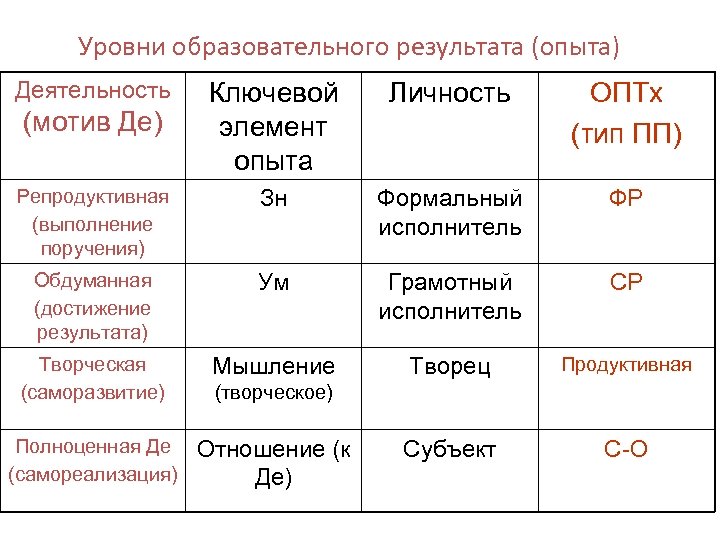 Уровни образовательного результата (опыта)

| Деятельность (мотив Де) | Ключевой элемент опыта | Личность | ОПТх (тип ПП) |
|---|---|---|---|
| Репродуктивная (выполнение поручения) | Зн | Формальный исполнитель | ФР |
| Обдуманная (достижение результата) | Ум | Грамотный исполнитель | СР |
| Творческая (саморазвитие) | Мышление (творческое) | Творец | Продуктивная |
| Полноценная Де (самореализация) | Отношение (к Де) | Субъект | С-О |